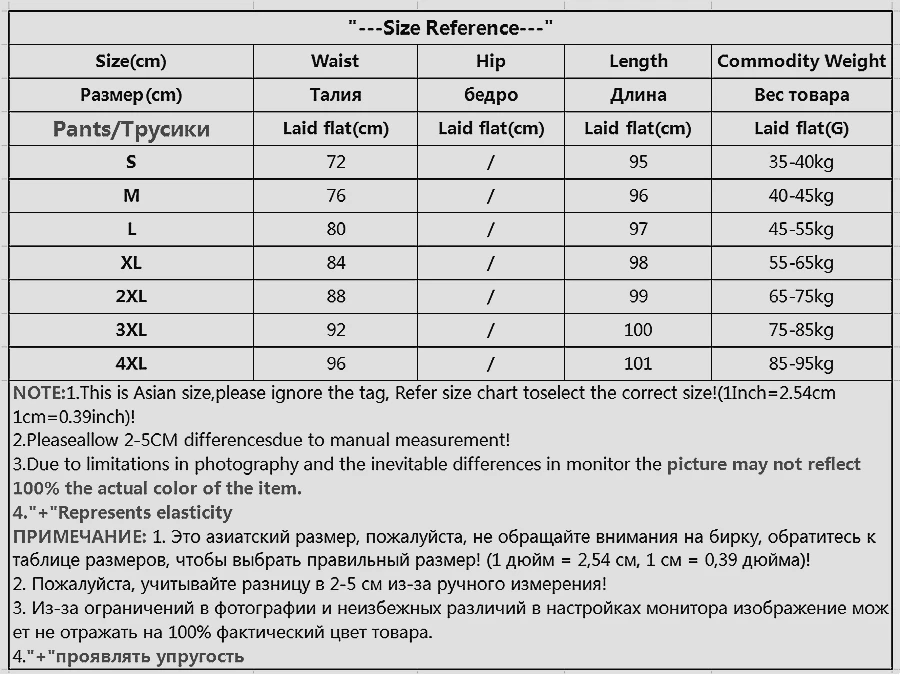 "---Size Reference---"

| Size(cm) | Waist | Hip | Length | Commodity Weight |
|---|---|---|---|---|
| Размер(cm) | Талия | бедро | Длина | Вес товара |
| Pants/Трусики | Laid flat(cm) | Laid flat(cm) | Laid flat(cm) | Laid flat(G) |
| S | 72 | / | 95 | 35-40kg |
| M | 76 | / | 96 | 40-45kg |
| L | 80 | / | 97 | 45-55kg |
| XL | 84 | / | 98 | 55-65kg |
| 2XL | 88 | / | 99 | 65-75kg |
| 3XL | 92 | / | 100 | 75-85kg |
| 4XL | 96 | / | 101 | 85-95kg |

NOTE:1.This is Asian size,please ignore the tag, Refer size chart toselect the correct size!(1Inch=2.54cm 1cm=0.39inch)!
2.Pleaseallow 2-5CM differencesdue to manual measurement!
3.Due to limitations in photography and the inevitable differences in monitor the picture may not reflect 100% the actual color of the item.
4."+"Represents elasticity
ПРИМЕЧАНИЕ: 1. Это азиатский размер, пожалуйста, не обращайте внимания на бирку, обратитесь к таблице размеров, чтобы выбрать правильный размер! (1 дюйм = 2,54 см, 1 см = 0,39 дюйма)!
2. Пожалуйста, учитывайте разницу в 2-5 см из-за ручного измерения!
3. Из-за ограничений в фотографии и неизбежных различий в настройках монитора изображение может не отражать на 100% фактический цвет товара.
4."+"проявлять упругость